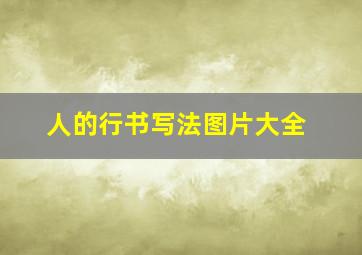 人的行书写法图片大全